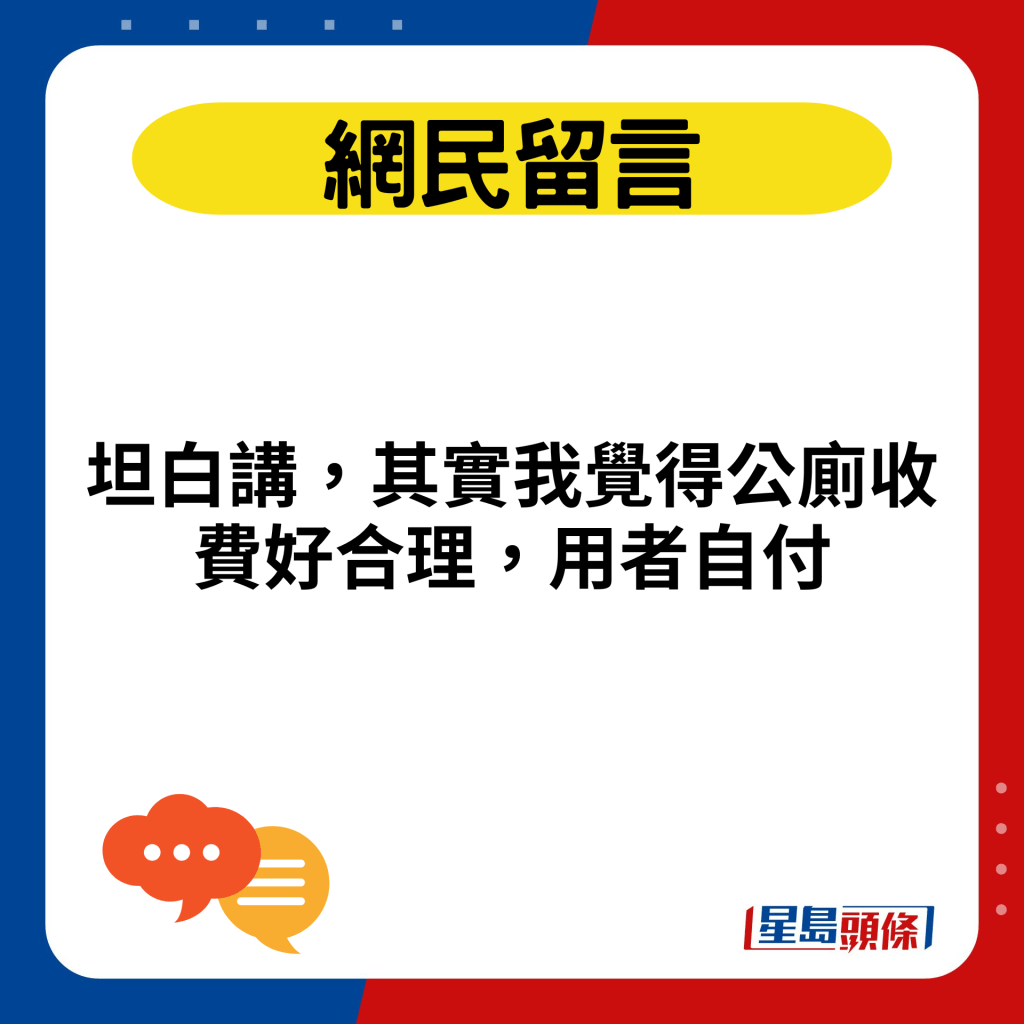 網民留言

坦白講，其實我覺得公廁收費好合理，用者自付

星島頭條